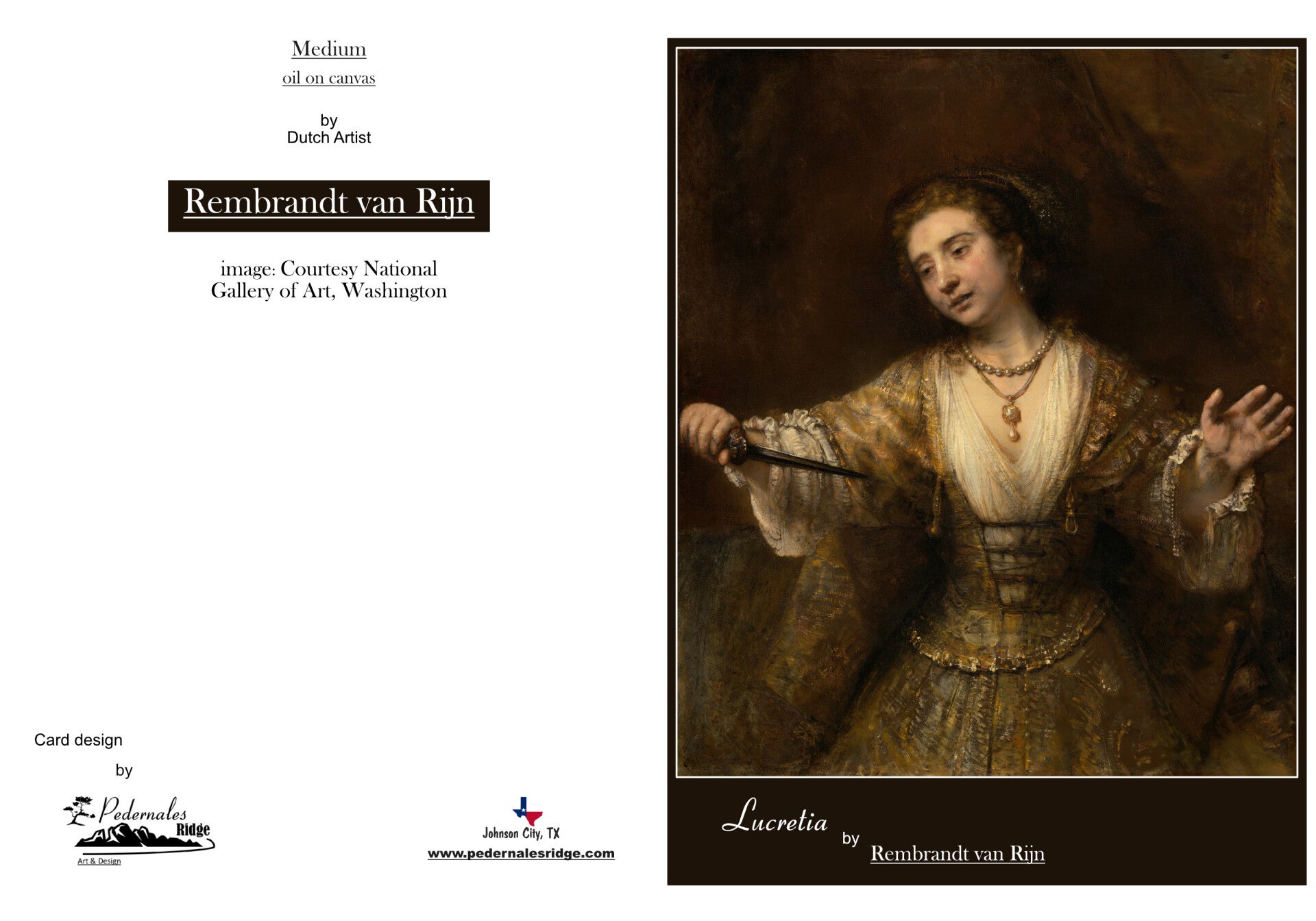 Medium

oil on canvas

by
Dutch Artist

Rembrandt van Rijn

image: Courtesy National Gallery of Art, Washington

Card design

by

Pedernales Ridge
Art & Design

Johnson City, TX
www.pedernalesridge.com

Lucretia by Rembrandt van Rijn